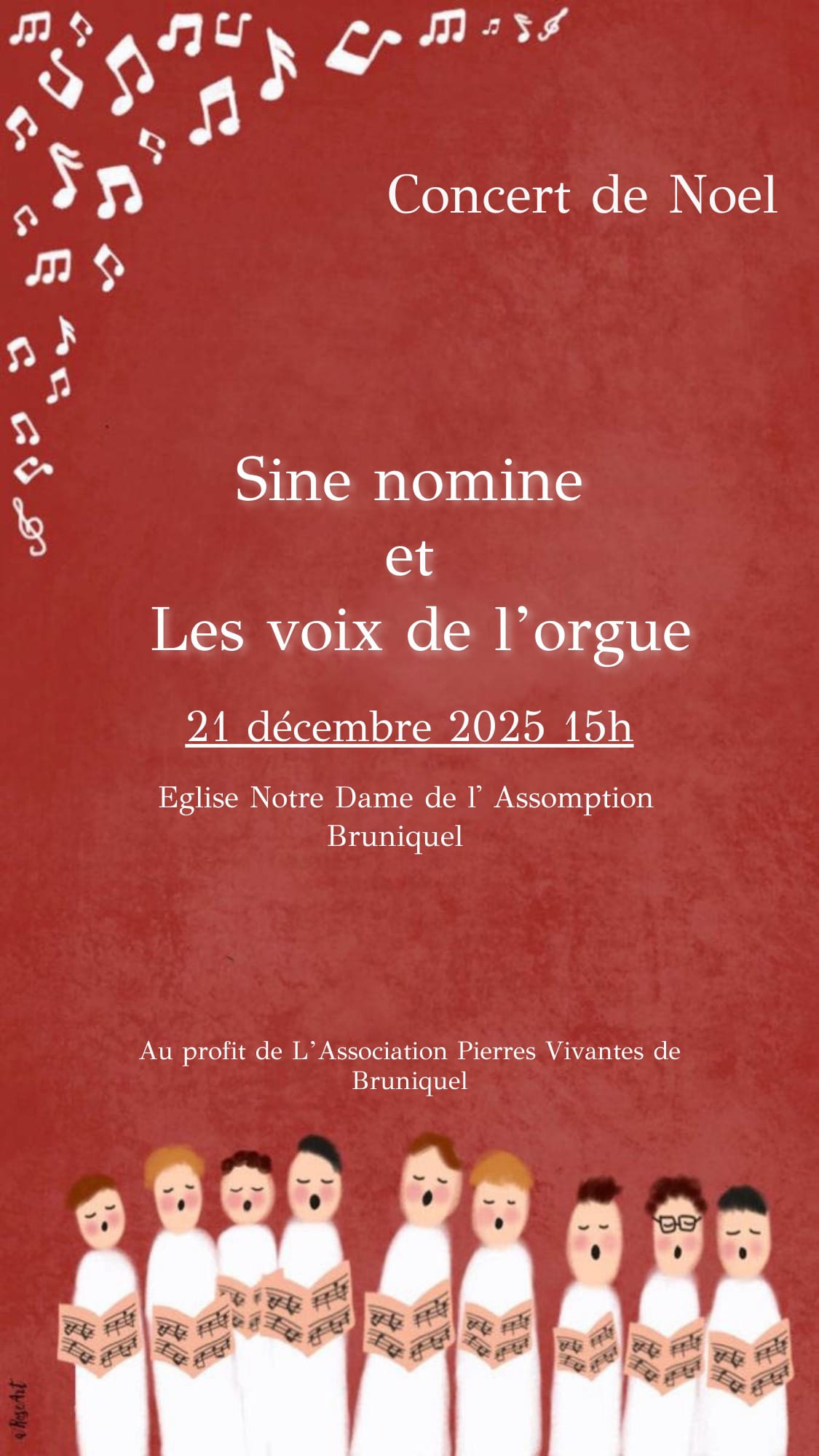 Concert de Noel

Sine nomine
et
Les voix de l'orgue

21 décembre 2025 15h

Eglise Notre Dame de l' Assomption
Bruniquel

Au profit de L'Association Pierres Vivantes de Bruniquel